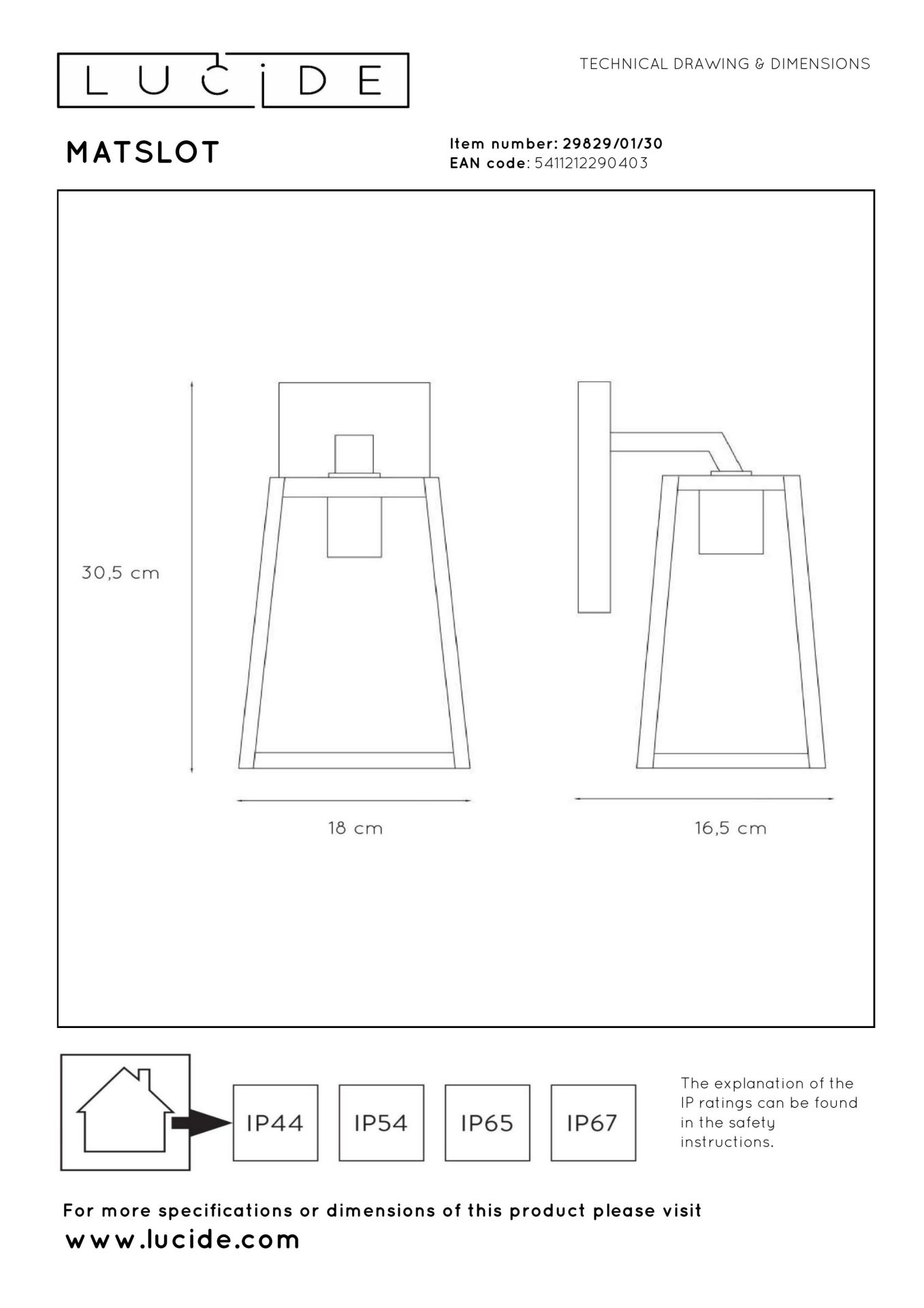 LUCIDE

TECHNICAL DRAWING & DIMENSIONS

MATSLOT

Item number: 29829/01/30
EAN code: 5411212290403

30,5 cm

18 cm

16,5 cm

IP44

IP54

IP65

IP67

The explanation of the IP ratings can be found in the safety instructions.

For more specifications or dimensions of this product please visit
www.lucide.com